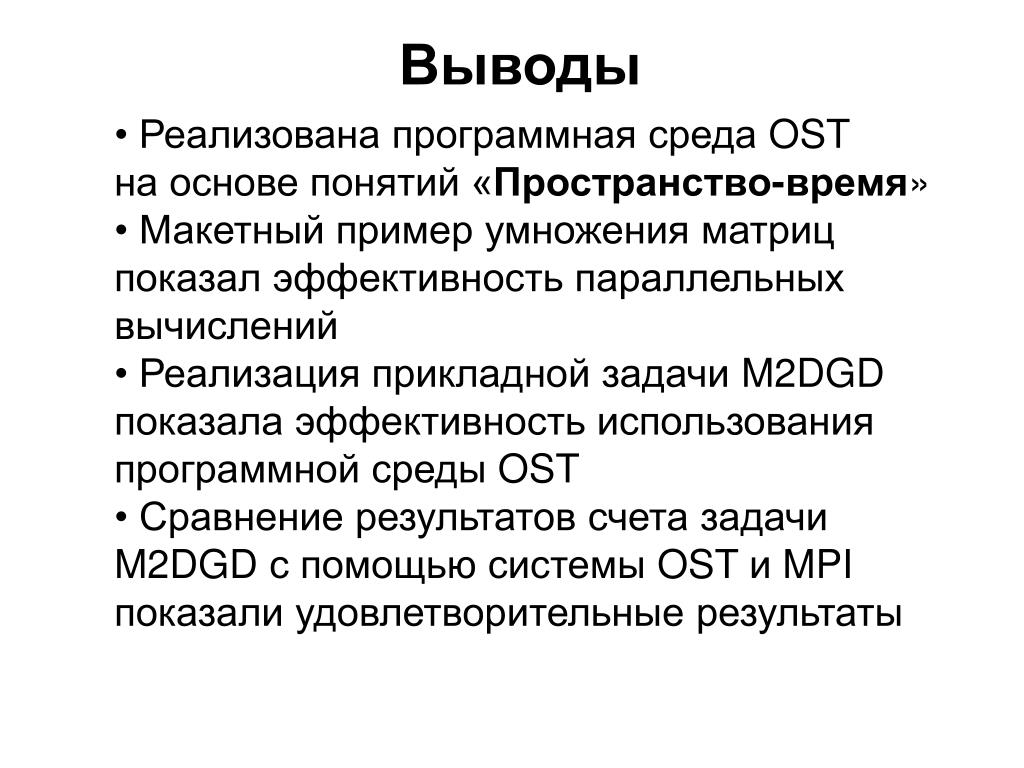 Выводы

• Реализована программная среда OST на основе понятий «Пространство-время»
• Макетный пример умножения матриц показал эффективность параллельных вычислений
• Реализация прикладной задачи M2DGD показала эффективность использования программной среды OST
• Сравнение результатов счета задачи M2DGD с помощью системы OST и MPI показали удовлетворительные результаты